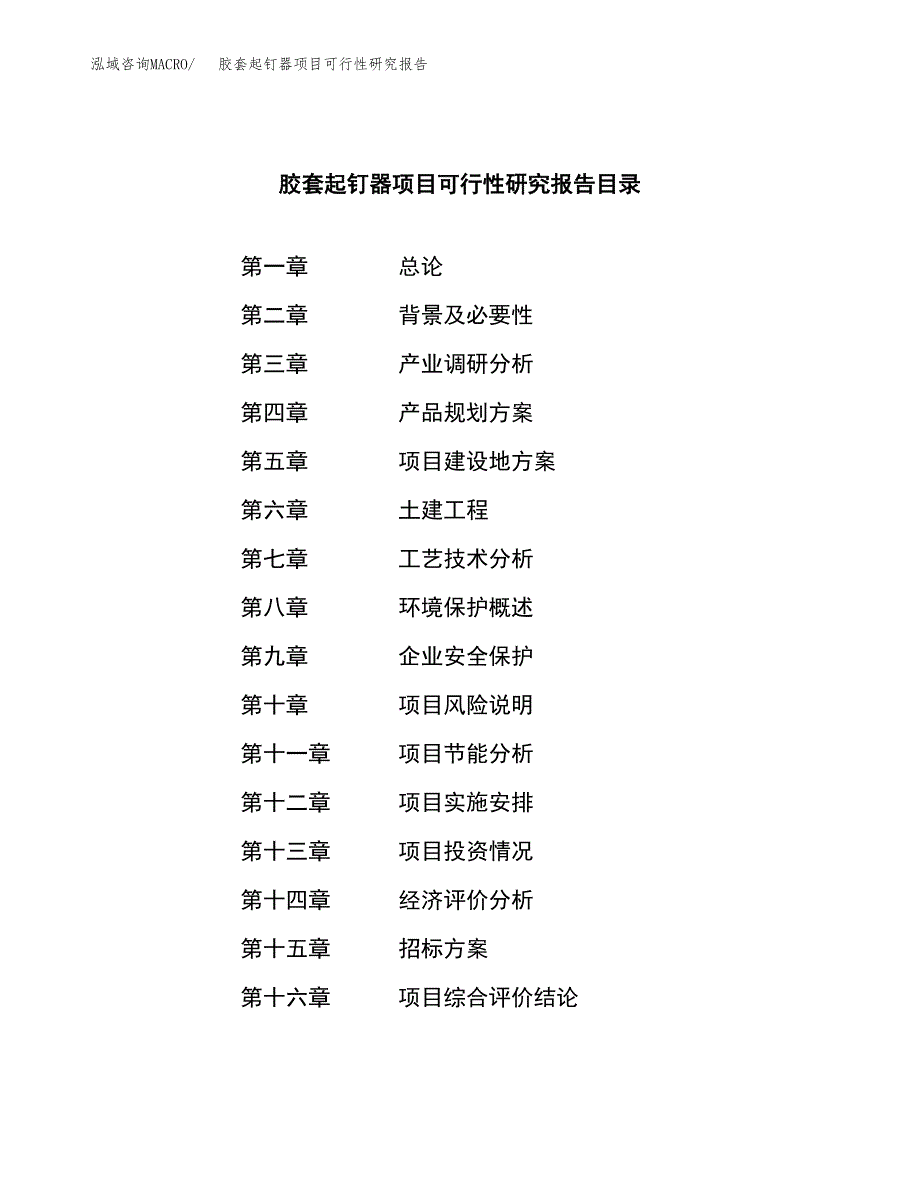 泓域咨询MACRO/ 胶套起钉器项目可行性研究报告

胶套起钉器项目可行性研究报告目录

第一章 总论

第二章 背景及必要性

第三章 产业调研分析

第四章 产品规划方案

第五章 项目建设地方案

第六章 土建工程

第七章 工艺技术分析

第八章 环境保护概述

第九章 企业安全保护

第十章 项目风险说明

第十一章 项目节能分析

第十二章 项目实施安排

第十三章 项目投资情况

第十四章 经济评价分析

第十五章 招标方案

第十六章 项目综合评价结论